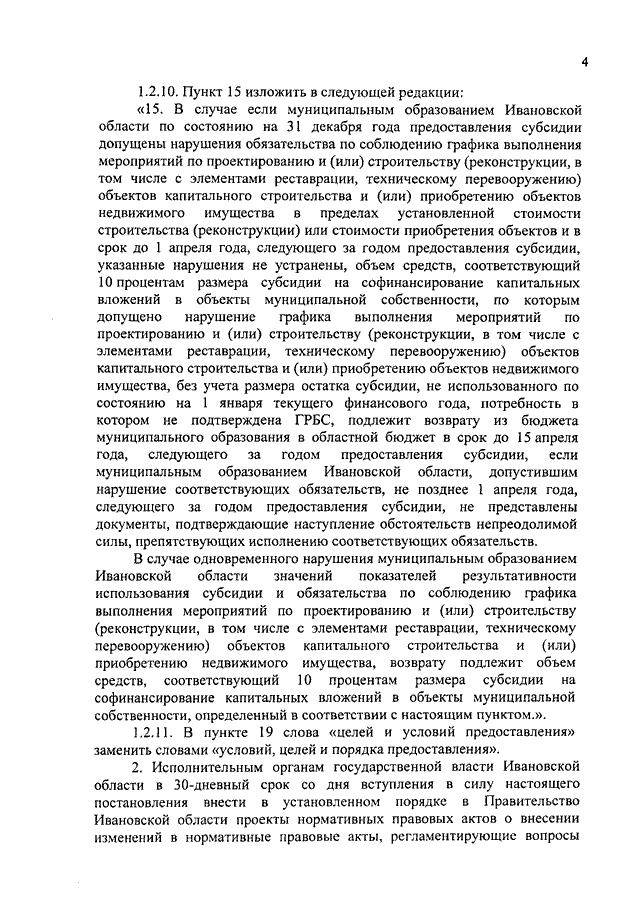 4

1.2.10. Пункт 15 изложить в следующей редакции:

«15. В случае если муниципальным образованием Ивановской области по состоянию на 31 декабря года предоставления субсидии допущены нарушения обязательства по соблюдению графика выполнения мероприятий по проектированию и (или) строительству (реконструкции, в том числе с элементами реставрации, техническому перевооружению) объектов капитального строительства и (или) приобретению объектов недвижимого имущества в пределах установленной стоимости строительства (реконструкции) или стоимости приобретения объектов и в срок до 1 апреля года, следующего за годом предоставления субсидии, указанные нарушения не устранены, объем средств, соответствующий 10 процентам размера субсидии на софинансирование капитальных вложений в объекты муниципальной собственности, по которым допущено нарушение графика выполнения мероприятий по проектированию и (или) строительству (реконструкции, в том числе с элементами реставрации, техническому перевооружению) объектов капитального строительства и (или) приобретению объектов недвижимого имущества, без учета размера остатка субсидии, не использованного по состоянию на 1 января текущего финансового года, потребность в котором не подтверждена ГРБС, подлежит возврату из бюджета муниципального образования в областной бюджет в срок до 15 апреля года, следующего за годом предоставления субсидии, если муниципальным образованием Ивановской области, допустившим нарушение соответствующих обязательств, не позднее 1 апреля года, следующего за годом предоставления субсидии, не представлены документы, подтверждающие наступление обстоятельств непреодолимой силы, препятствующих исполнению соответствующих обязательств.

В случае одновременного нарушения муниципальным образованием Ивановской области значений показателей результативности использования субсидии и обязательства по соблюдению графика выполнения мероприятий по проектированию и (или) строительству (реконструкции, в том числе с элементами реставрации, техническому перевооружению) объектов капитального строительства и (или) приобретению недвижимого имущества, возврату подлежит объем средств, соответствующий 10 процентам размера субсидии на софинансирование капитальных вложений в объекты муниципальной собственности, определенный в соответствии с настоящим пунктом.».

1.2.11. В пункте 19 слова «целей и условий предоставления» заменить словами «условий, целей и порядка предоставления».

2. Исполнительным органам государственной власти Ивановской области в 30-дневный срок со дня вступления в силу настоящего постановления внести в установленном порядке в Правительство Ивановской области проекты нормативных правовых актов о внесении изменений в нормативные правовые акты, регламентирующие вопросы